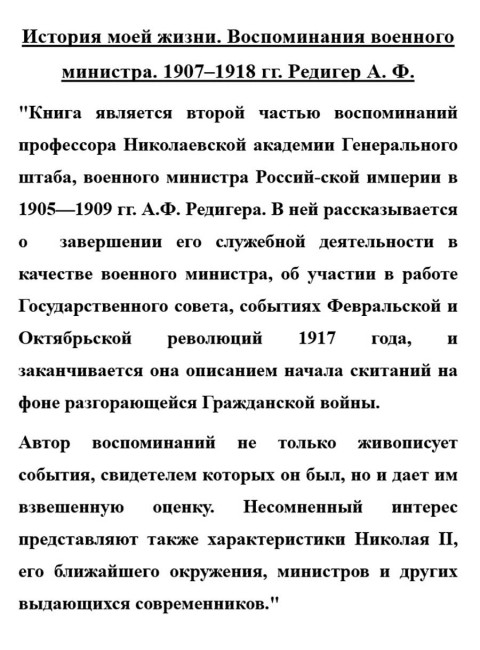 История моей жизни. Воспоминания военного министра. 1907–1918 гг. Редигер А. Ф.

"Книга является второй частью воспоминаний профессора Николаевской академии Генерального штаба, военного министра Россий-ской империи в 1905—1909 гг. А.Ф. Редигера. В ней рассказывается о завершении его служебной деятельности в качестве военного министра, об участии в работе Государственного совета, событиях Февральской и Октябрьской революций 1917 года, и заканчивается она описанием начала скитаний на фоне разгорающейся Гражданской войны.

Автор воспоминаний не только живописует события, свидетелем которых он был, но и дает им взвешенную оценку. Несомненный интерес представляют также характеристики Николая II, его ближайшего окружения, министров и других выдающихся современников."